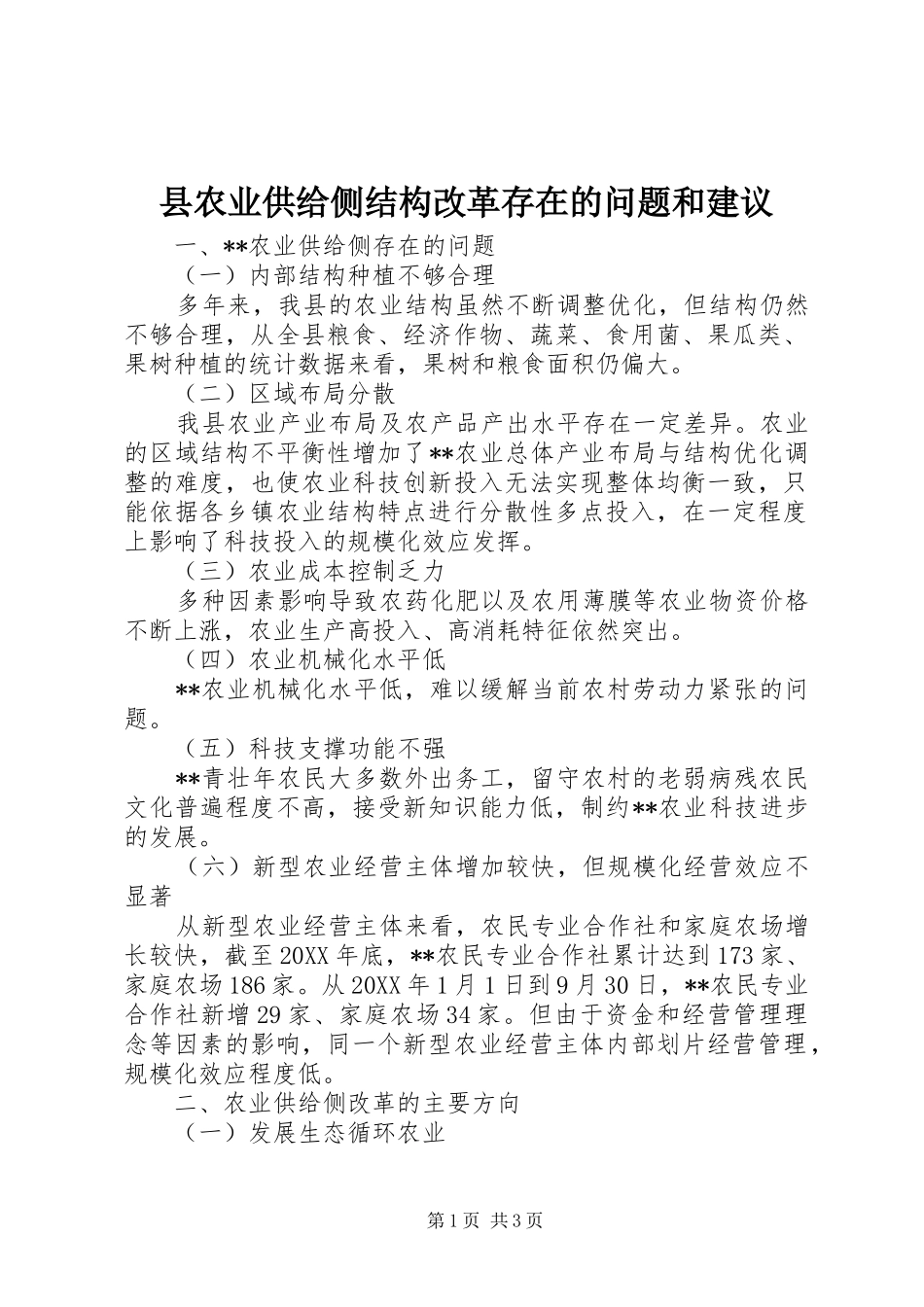 县农业供给侧结构改革存在的问题和建议

一、**农业供给侧存在的问题

（一）内部结构种植不够合理

多年来，我县的农业结构虽然不断调整优化，但结构仍然不够合理，从全县粮食、经济作物、蔬菜、食用菌、果瓜类、果树种植的统计数据来看，果树和粮食面积仍偏大。

（二）区域布局分散

我县农业产业布局及农产品产出水平存在一定差异。农业的区域结构不平衡性增加了**农业总体产业布局与结构优化调整的难度，也使农业科技创新投入无法实现整体均衡一致，只能依据各乡镇农业结构特点进行分散性多点投入，在一定程度上影响了科技投入的规模化效应发挥。

（三）农业成本控制乏力

多种因素影响导致农药化肥以及农用薄膜等农业物资价格不断上涨，农业生产高投入、高消耗特征依然突出。

（四）农业机械化水平低

**农业机械化水平低，难以缓解当前农村劳动力紧张的问题。

（五）科技支撑功能不强

**青壮年农民大多数外出务工，留守农村的老弱病残农民文化普遍程度不高，接受新知识能力低，制约**农业科技进步的发展。

（六）新型农业经营主体增加较快，但规模化经营效应不显著

从新型农业经营主体来看，农民专业合作社和家庭农场增长较快，截至20XX年底，**农民专业合作社累计达到173家、家庭农场186家。从20XX年1月1日到9月30日，**农民专业合作社新增29家、家庭农场34家。但由于资金和经营管理理念等因素的影响，同一个新型农业经营主体内部划片经营管理，规模化效应程度低。

二、农业供给侧改革的主要方向

（一）发展生态循环农业

第1页 共3页